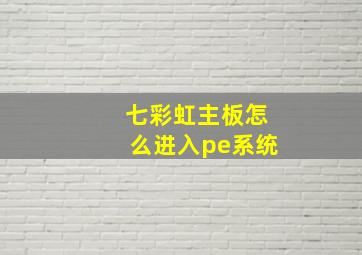 七彩虹主板怎么进入pe系统